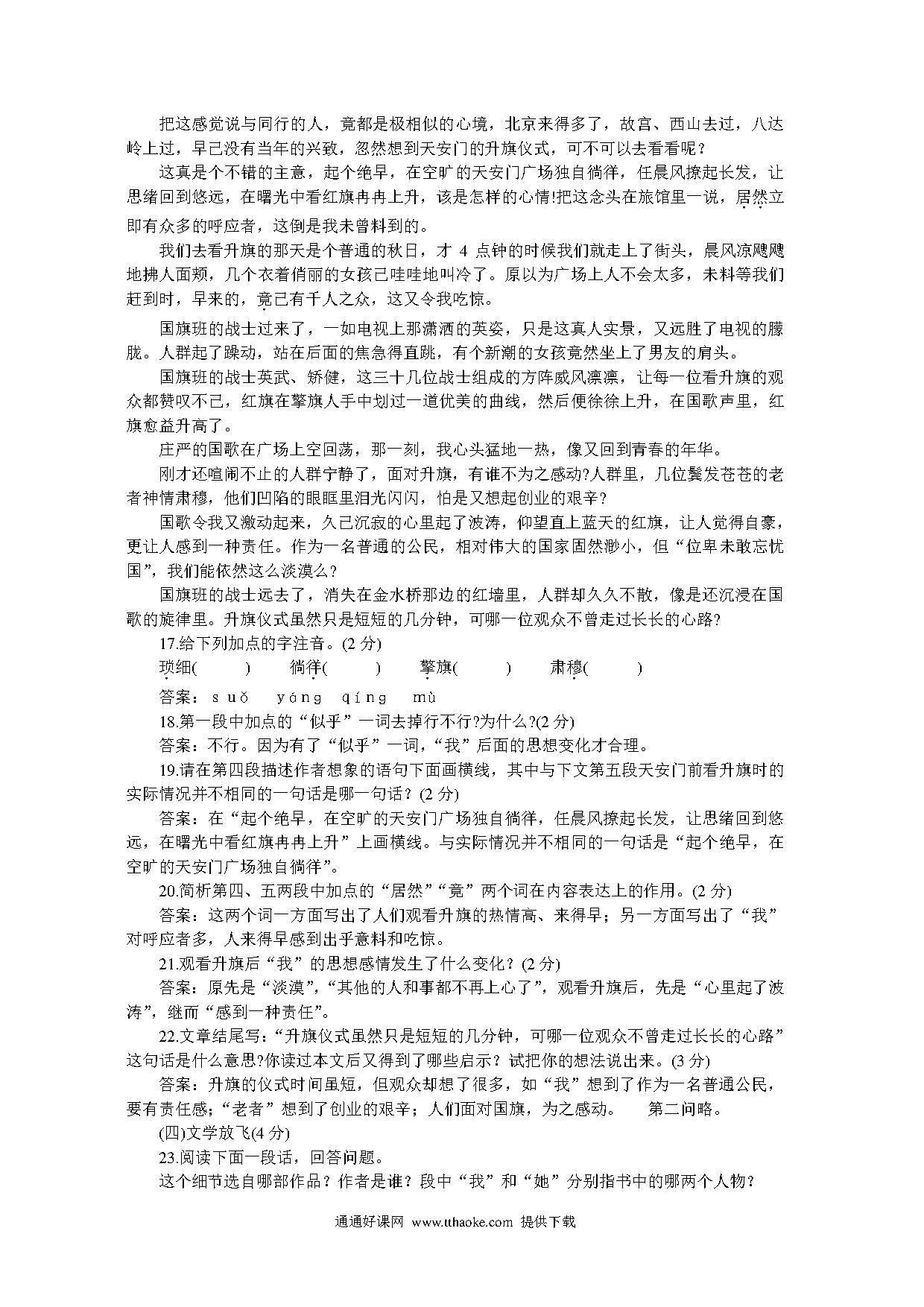 把这感觉说与同行的人，竟都是极相似的心境，北京来得多了，故宫、西山去过，八达岭上过，早已没有当年的兴致，忽然想到天安门的升旗仪式，可不可以去看看呢？

这真是个不错的主意，起个绝早，在空旷的天安门广场独自徜徉，任晨风撩起长发，让思绪回到悠远，在曙光中看红旗冉冉上升，该是怎样的心情!把这念头在旅馆里一说，居然立即有众多的呼应者，这倒是我未曾料到的。

我们去看升旗的那天是个普通的秋日，才 4 点钟的时候我们就走上了街头，晨风凉飕飕地拂人面颊，几个衣着俏丽的女孩已哇哇地叫冷了。原以为广场上人不会太多，未料等我们赶到时，早来的，竟已有千人之众，这又令我吃惊。

国旗班的战士过来了，一如电视上那潇洒的英姿，只是这真人实景，又远胜了电视的朦胧。人群起了躁动，站在后面的焦急得直跳，有个新潮的女孩竟然坐上了男友的肩头。

国旗班的战士英武、矫健，这三十几位战士组成的方阵威风凛凛，让每一位看升旗的观众都赞叹不已，红旗在擎旗人手中划过一道优美的曲线，然后便徐徐上升，在国歌声里，红旗愈益升高了。

庄严的国歌在广场上空回荡，那一刻，我心头猛地一热，像又回到青春的年华。

刚才还喧闹不止的人群宁静了，面对升旗，有谁不为之感动?人群里，几位鬓发苍苍的老者神情肃穆，他们凹陷的眼眶里泪光闪闪，怕是又想起创业的艰辛?

国歌令我又激动起来，久已沉寂的心里起了波涛，仰望直上蓝天的红旗，让人觉得自豪，更让人感到一种责任。作为一名普通的公民，相对伟大的国家固然渺小，但“位卑未敢忘忧国”，我们能依然这么淡漠么?

国旗班的战士远去了，消失在金水桥那边的红墙里，人群却久久不散，像是还沉浸在国歌的旋律里。升旗仪式虽然只是短短的几分钟，可哪一位观众不曾走过长长的心路?

17.给下列加点的字注音。(2 分)

琐细(　　)　徜徉(　　)　擎旗(　　)　肃穆(　　)

答案：suǒ　yáng　qíng　mù

18.第一段中加点的“似乎”一词去掉行不行?为什么?(2 分)

答案：不行。因为有了“似乎”一词，“我”后面的思想变化才合理。

19.请在第四段描述作者想象的语句下面画横线，其中与下文第五段天安门前看升旗时的实际情况并不相同的一句话是哪一句话？(2 分)

答案：在“起个绝早，在空旷的天安门广场独自徜徉，任晨风撩起长发，让思绪回到悠远，在曙光中看红旗冉冉上升”上画横线。与实际情况并不相同的一句话是“起个绝早，在空旷的天安门广场独自徜徉”。

20.简析第四、五两段中加点的“居然”“竟”两个词在内容表达上的作用。(2 分)

答案：这两个词一方面写出了人们观看升旗的热情高、来得早；另一方面写出了“我”对呼应者多，人来得早感到出乎意料和吃惊。

21.观看升旗后“我”的思想感情发生了什么变化？(2 分)

答案：原先是“淡漠”，“其他的人和事都不再上心了”，观看升旗后，先是“心里起了波涛”，继而“感到一种责任”。

22.文章结尾写：“升旗仪式虽然只是短短的几分钟，可哪一位观众不曾走过长长的心路”这句话是什么意思?你读过本文后又得到了哪些启示？试把你的想法说出来。(3 分)

答案：升旗的仪式时间虽短，但观众却想了很多，如“我”想到了作为一名普通公民，要有责任感；“老者”想到了创业的艰辛；人们面对国旗，为之感动。　第二问略。

(四)文学放飞(4 分)

23.阅读下面一段话，回答问题。

这个细节选自哪部作品？作者是谁？段中“我”和“她”分别指书中的哪两个人物？

通通好课网 www.tthaoke.com 提供下载